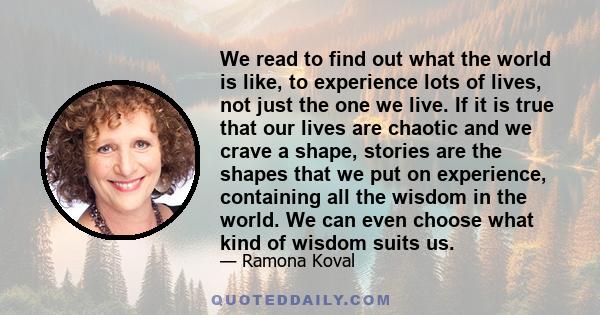 We read to find out what the world is like, to experience lots of lives, not just the one we live. If it is true that our lives are chaotic and we crave a shape, stories are the shapes that we put on experience, containing all the wisdom in the world. We can even choose what kind of wisdom suits us.

— Ramona Koval

QUOTEDDAILY.COM